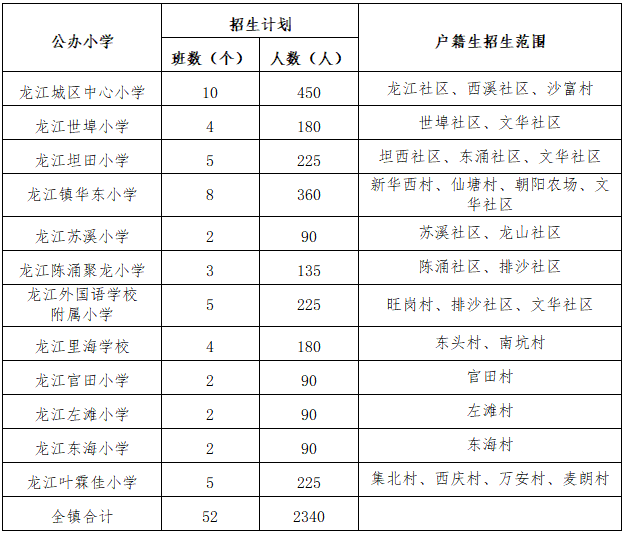 | 公办小学 | 招生计划 班数（个） | 招生计划 人数（人） | 户籍生招生范围 |
|---|---|---|---|
| 龙江城区中心小学 | 10 | 450 | 龙江社区、西溪社区、沙富村 |
| 龙江世埠小学 | 4 | 180 | 世埠社区、文华社区 |
| 龙江坦田小学 | 5 | 225 | 坦西社区、东涌社区、文华社区 |
| 龙江镇华东小学 | 8 | 360 | 新华西村、仙塘村、朝阳农场、文华社区 |
| 龙江苏溪小学 | 2 | 90 | 苏溪社区、龙山社区 |
| 龙江陈涌聚龙小学 | 3 | 135 | 陈涌社区、排沙社区 |
| 龙江外国语学校附属小学 | 5 | 225 | 旺岗村、排沙社区、文华社区 |
| 龙江里海学校 | 4 | 180 | 东头村、南坑村 |
| 龙江官田小学 | 2 | 90 | 官田村 |
| 龙江左滩小学 | 2 | 90 | 左滩村 |
| 龙江东海小学 | 2 | 90 | 东海村 |
| 龙江叶霖佳小学 | 5 | 225 | 集北村、西庆村、万安村、麦朗村 |
| 全镇合计 | 52 | 2340 | |